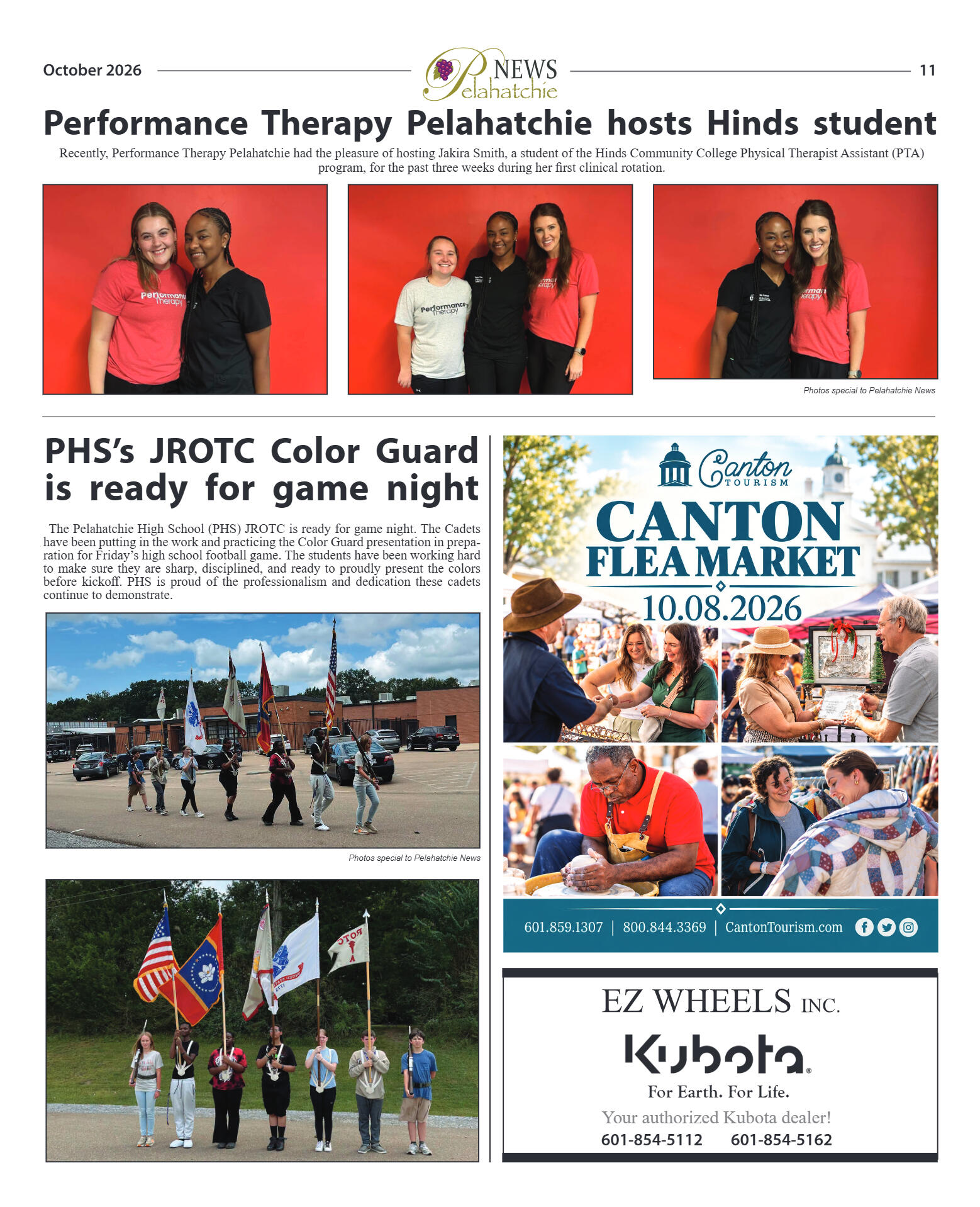 October 2026

Pelahatchie NEWS

11

Performance Therapy Pelahatchie hosts Hinds student

Recently, Performance Therapy Pelahatchie had the pleasure of hosting Jakira Smith, a student of the Hinds Community College Physical Therapist Assistant (PTA) program, for the past three weeks during her first clinical rotation.

Performance Therapy

Performance Therapy

Photos special to Pelahatchie News

PHS's JROTC Color Guard is ready for game night

The Pelahatchie High School (PHS) JROTC is ready for game night. The Cadets have been putting in the work and practicing the Color Guard presentation in preparation for Friday's high school football game. The students have been working hard to make sure they are sharp, disciplined, and ready to proudly present the colors before kickoff. PHS is proud of the professionalism and dedication these cadets continue to demonstrate.

Photos special to Pelahatchie News

Canton TOURISM

CANTON FLEA MARKET

10.08.2026

601.859.1307 | 800.844.3369 | CantonTourism.com

EZ WHEELS INC.

Kubota

For Earth. For Life.

Your authorized Kubota dealer!

601-854-5112 601-854-5162